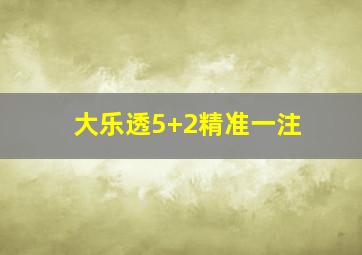 大乐透5+2精准一注